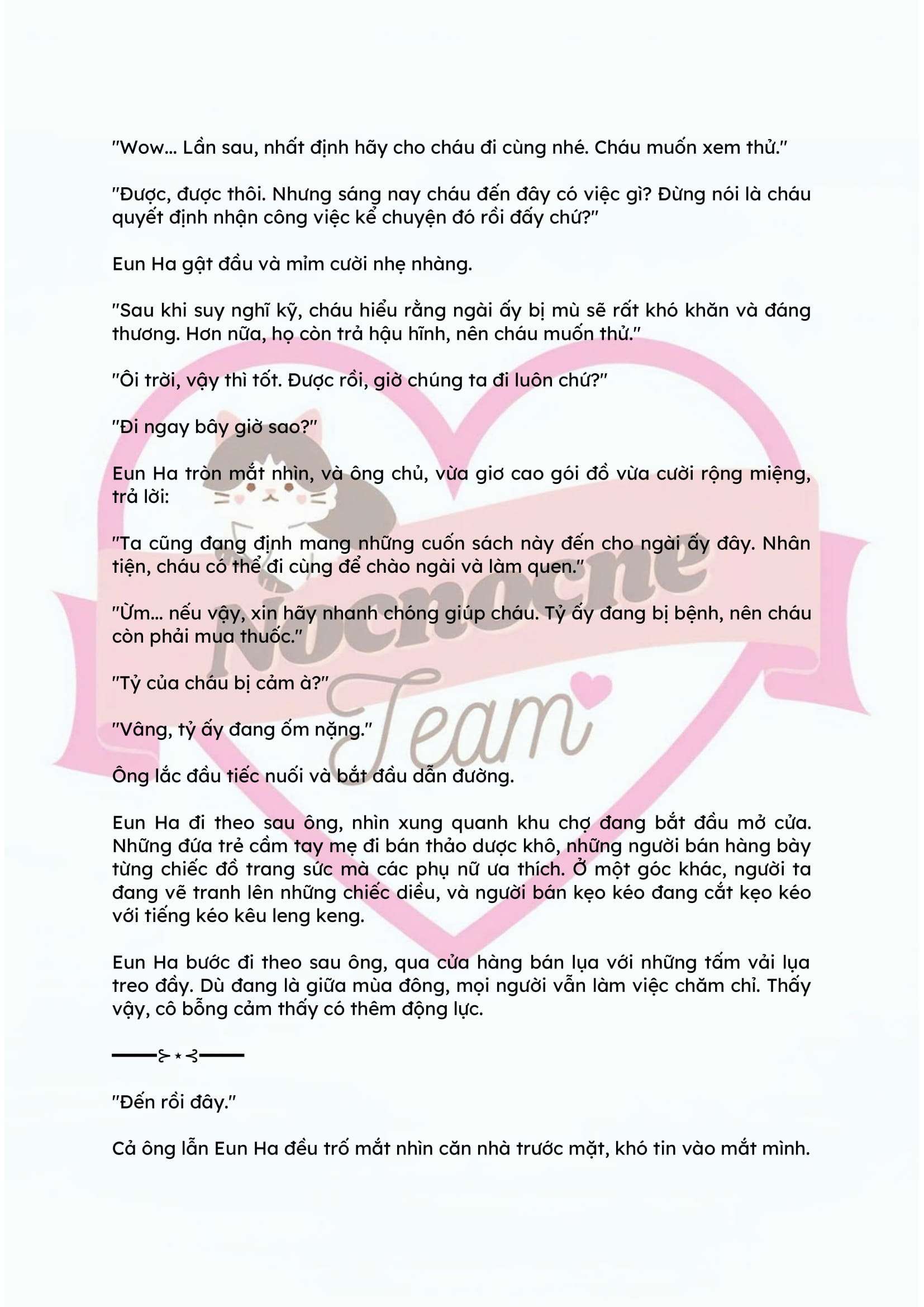 "Wow... Lần sau, nhất định hãy cho cháu đi cùng nhé. Cháu muốn xem thử."

"Được, được thôi. Nhưng sáng nay cháu đến đây có việc gì? Đừng nói là cháu quyết định nhận công việc kể chuyện đó rồi đấy chứ?"

Eun Ha gật đầu và mỉm cười nhẹ nhàng.

"Sau khi suy nghĩ kỹ, cháu hiểu rằng ngài ấy bị mù sẽ rất khó khăn và đáng thương. Hơn nữa, họ còn trả hậu hĩnh, nên cháu muốn thử."

"Ôi trời, vậy thì tốt. Được rồi, giờ chúng ta đi luôn chứ?"

"Đi ngay bây giờ sao?"

Eun Ha tròn mắt nhìn, và ông chủ, vừa giơ cao gói đồ vừa cười rộng miệng, trả lời:

"Ta cũng đang định mang những cuốn sách này đến cho ngài ấy đây. Nhân tiện, cháu có thể đi cùng để chào ngài và làm quen."

"Ừm... nếu vậy, xin hãy nhanh chóng giúp cháu. Tỷ ấy đang bị bệnh, nên cháu còn phải mua thuốc."

"Tỷ của cháu bị cảm à?"

"Vâng, tỷ ấy đang ốm nặng."

Ông lắc đầu tiếc nuối và bắt đầu dẫn đường.

Eun Ha đi theo sau ông, nhìn xung quanh khu chợ đang bắt đầu mở cửa. Những đứa trẻ cầm tay mẹ đi bán thảo dược khô, những người bán hàng bày từng chiếc đồ trang sức mà các phụ nữ ưa thích. Ở một góc khác, người ta đang vẽ tranh lên những chiếc diều, và người bán kẹo kéo đang cắt kẹo kéo với tiếng kéo kêu leng keng.

Eun Ha bước đi theo sau ông, qua cửa hàng bán lụa với những tấm vải lụa treo đầy. Dù đang là giữa mùa đông, mọi người vẫn làm việc chăm chỉ. Thấy vậy, cô bỗng cảm thấy có thêm động lực.

"Đến rồi đây."

Cả ông lẫn Eun Ha đều trố mắt nhìn căn nhà trước mặt, khó tin vào mắt mình.

Nocnocne Team